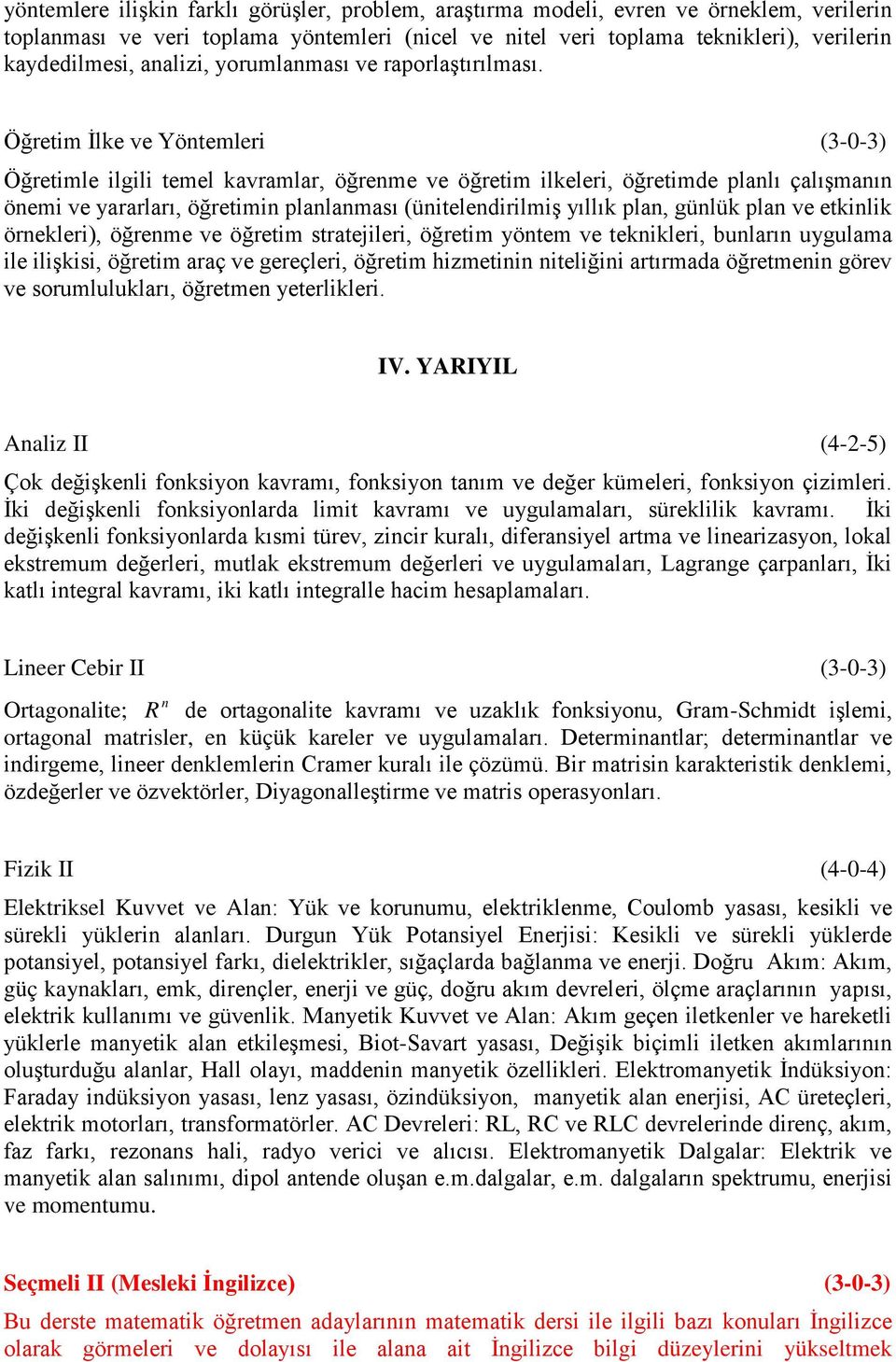 yöntemlere ilişkin farklı görüşler, problem, araştırma modeli, evren ve örneklem, verilerin toplanması ve veri toplama yöntemleri (nicel ve nitel veri toplama teknikleri), verilerin kaydedilmesi, analizi, yorumlanması ve raporlaştırılması.

Öğretim İlke ve Yöntemleri (3-0-3)

Öğretimle ilgili temel kavramlar, öğrenme ve öğretim ilkeleri, öğretimde planlı çalışmanın önemi ve yararları, öğretimin planlanması (ünitelendirilmiş yıllık plan, günlük plan ve etkinlik örnekleri), öğrenme ve öğretim stratejileri, öğretim yöntem ve teknikleri, bunların uygulama ile ilişkisi, öğretim araç ve gereçleri, öğretim hizmetinin niteliğini artırmada öğretmenin görev ve sorumlulukları, öğretmen yeterlikleri.

IV. YARIYIL

Analiz II (4-2-5)

Çok değişkenli fonksiyon kavramı, fonksiyon tanım ve değer kümeleri, fonksiyon çizimleri. İki değişkenli fonksiyonlarda limit kavramı ve uygulamaları, süreklilik kavramı. İki değişkenli fonksiyonlarda kısmi türev, zincir kuralı, diferansiyel artma ve linearizasyon, lokal ekstremum değerleri, mutlak ekstremum değerleri ve uygulamaları, Lagrange çarpanları, İki katlı integral kavramı, iki katlı integralle hacim hesaplamaları.

Lineer Cebir II (3-0-3)

Ortagonalite; $R^n$ de ortagonalite kavramı ve uzaklık fonksiyonu, Gram-Schmidt işlemi, ortagonal matrisler, en küçük kareler ve uygulamaları. Determinantlar; determinantlar ve indirgeme, lineer denklemlerin Cramer kuralı ile çözümü. Bir matrisin karakteristik denklemi, özdeğerler ve özvektörler, Diyagonalleştirme ve matris operasyonları.

Fizik II (4-0-4)

Elektriksel Kuvvet ve Alan: Yük ve korunumu, elektriklenme, Coulomb yasası, kesikli ve sürekli yüklerin alanları. Durgun Yük Potansiyel Enerjisi: Kesikli ve sürekli yüklerde potansiyel, potansiyel farkı, dielektrikler, sığaçlarda bağlanma ve enerji. Doğru Akım: Akım, güç kaynakları, emk, dirençler, enerji ve güç, doğru akım devreleri, ölçme araçlarının yapısı, elektrik kullanımı ve güvenlik. Manyetik Kuvvet ve Alan: Akım geçen iletkenler ve hareketli yüklerle manyetik alan etkileşmesi, Biot-Savart yasası, Değişik biçimli iletken akımlarının oluşturduğu alanlar, Hall olayı, maddenin manyetik özellikleri. Elektromanyetik İndüksiyon: Faraday indüksiyon yasası, lenz yasası, özindüksiyon, manyetik alan enerjisi, AC üreteçleri, elektrik motorları, transformatörler. AC Devreleri: RL, RC ve RLC devrelerinde direnç, akım, faz farkı, rezonans hali, radyo verici ve alıcısı. Elektromanyetik Dalgalar: Elektrik ve manyetik alan salınımı, dipol antende oluşan e.m.dalgalar, e.m. dalgaların spektrumu, enerjisi ve momentumu.

Seçmeli II (Mesleki İngilizce) (3-0-3)

Bu derste matematik öğretmen adaylarının matematik dersi ile ilgili bazı konuları İngilizce olarak görmeleri ve dolayısı ile alana ait İngilizce bilgi düzeylerini yükseltmek